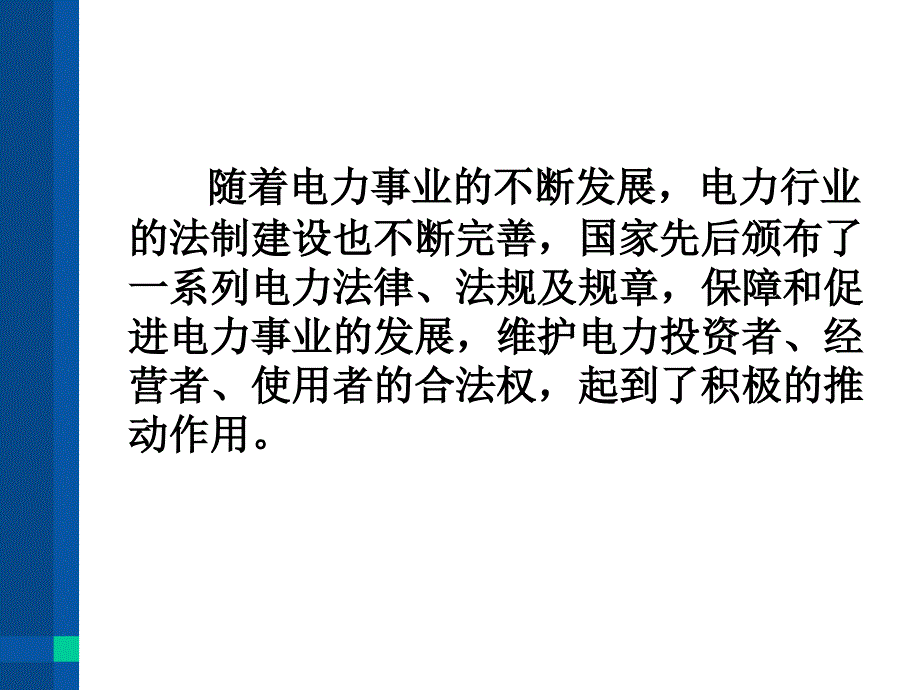 随着电力事业的不断发展，电力行业的法制建设也不断完善，国家先后颁布了一系列电力法律、法规及规章，保障和促进电力事业的发展，维护电力投资者、经营者、使用者的合法权，起到了积极的推动作用。